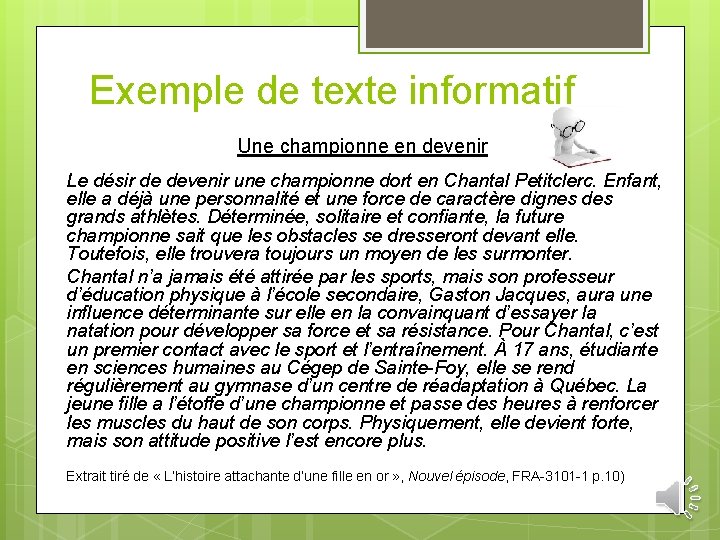 Exemple de texte informatif

Une championne en devenir

Le désir de devenir une championne dort en Chantal Petitclerc. Enfant, elle a déjà une personnalité et une force de caractère dignes des grands athlètes. Déterminée, solitaire et confiante, la future championne sait que les obstacles se dresseront devant elle. Toutefois, elle trouvera toujours un moyen de les surmonter.

Chantal n'a jamais été attirée par les sports, mais son professeur d'éducation physique à l'école secondaire, Gaston Jacques, aura une influence déterminante sur elle en la convainquant d'essayer la natation pour développer sa force et sa résistance. Pour Chantal, c'est un premier contact avec le sport et l'entraînement. À 17 ans, étudiante en sciences humaines au Cégep de Sainte-Foy, elle se rend régulièrement au gymnase d'un centre de réadaptation à Québec. La jeune fille a l'étoffe d'une championne et passe des heures à renforcer les muscles du haut de son corps. Physiquement, elle devient forte, mais son attitude positive l'est encore plus.

Extrait tiré de « L'histoire attachante d'une fille en or », Nouvel épisode, FRA-3101-1 p.10)